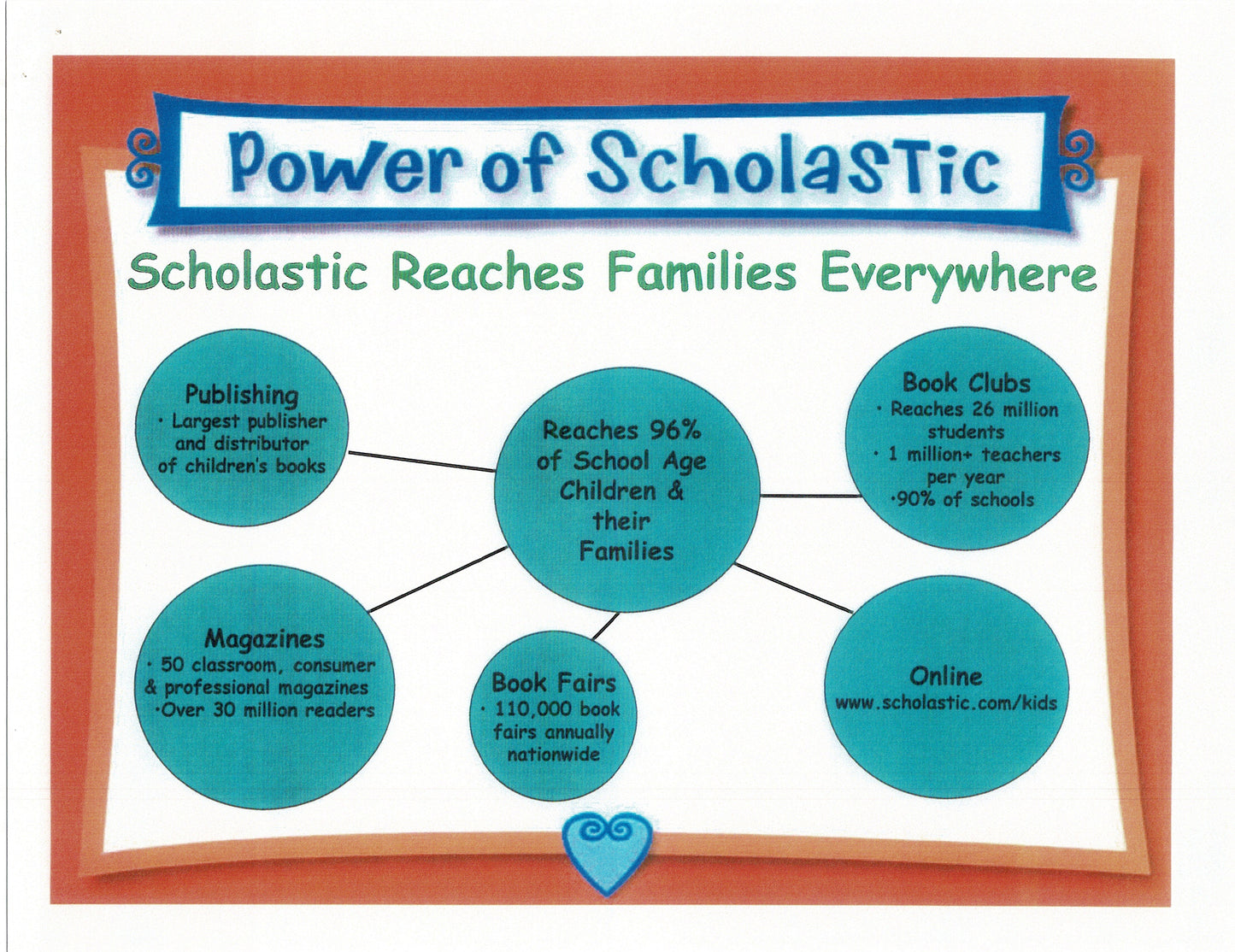 Power of Scholastic

Scholastic Reaches Families Everywhere

Publishing
· Largest publisher and distributor of children's books

Reaches 96% of School Age Children & their Families

Book Clubs
· Reaches 26 million students
· 1 million+ teachers per year
·90% of schools

Magazines
· 50 classroom, consumer & professional magazines
·Over 30 million readers

Book Fairs
· 110,000 book fairs annually nationwide

Online
www.scholastic.com/kids